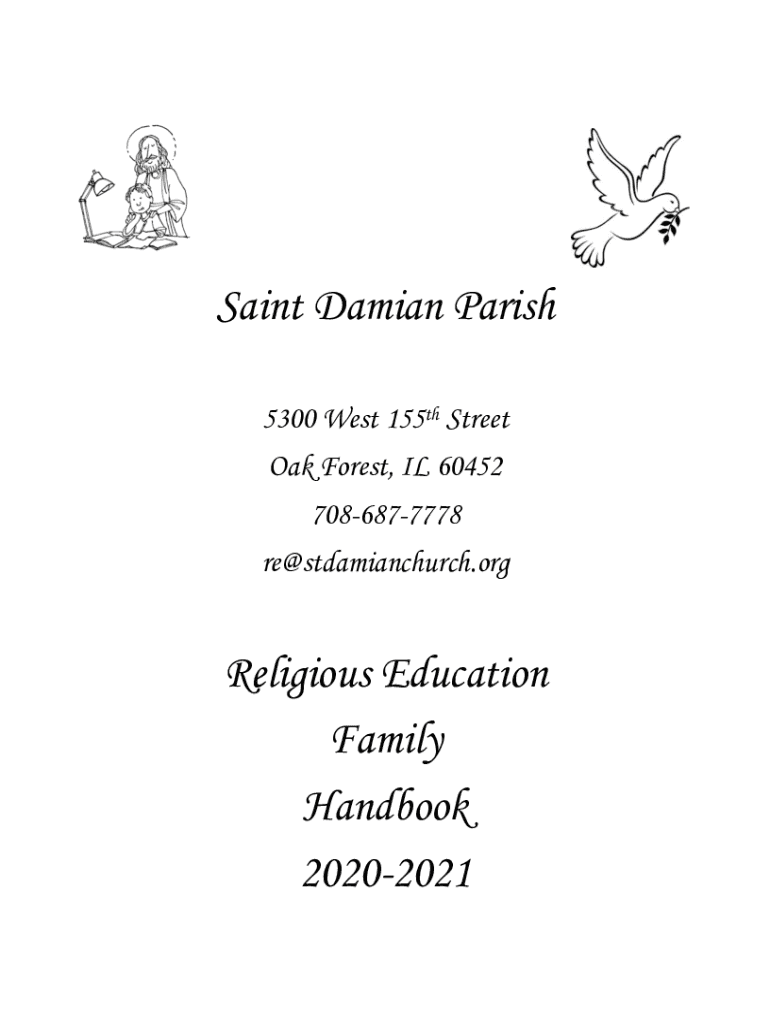 Saint Damian Parish

5300 West 155th Street
Oak Forest, IL 60452
708-687-7778
re@stdamianchurch.org

Religious Education
Family
Handbook
2020-2021